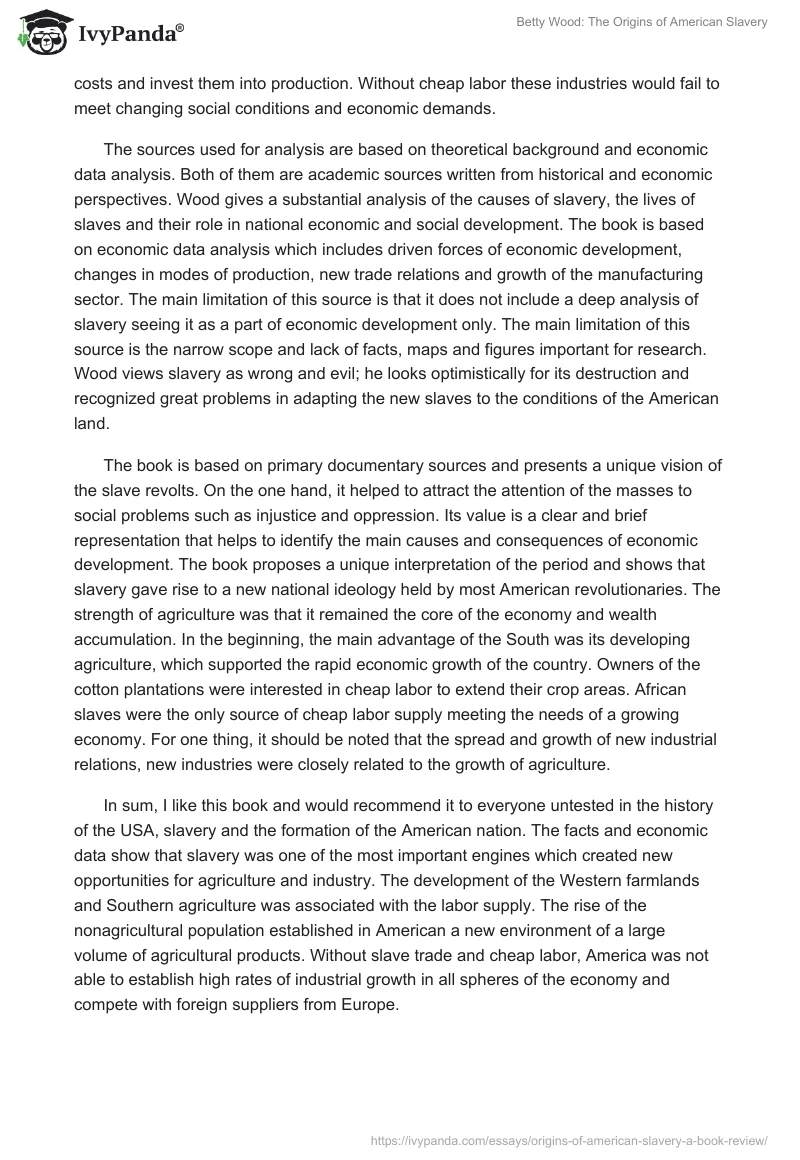 IvyPanda®

Betty Wood: The Origins of American Slavery

costs and invest them into production. Without cheap labor these industries would fail to meet changing social conditions and economic demands.

The sources used for analysis are based on theoretical background and economic data analysis. Both of them are academic sources written from historical and economic perspectives. Wood gives a substantial analysis of the causes of slavery, the lives of slaves and their role in national economic and social development. The book is based on economic data analysis which includes driven forces of economic development, changes in modes of production, new trade relations and growth of the manufacturing sector. The main limitation of this source is that it does not include a deep analysis of slavery seeing it as a part of economic development only. The main limitation of this source is the narrow scope and lack of facts, maps and figures important for research. Wood views slavery as wrong and evil; he looks optimistically for its destruction and recognized great problems in adapting the new slaves to the conditions of the American land.

The book is based on primary documentary sources and presents a unique vision of the slave revolts. On the one hand, it helped to attract the attention of the masses to social problems such as injustice and oppression. Its value is a clear and brief representation that helps to identify the main causes and consequences of economic development. The book proposes a unique interpretation of the period and shows that slavery gave rise to a new national ideology held by most American revolutionaries. The strength of agriculture was that it remained the core of the economy and wealth accumulation. In the beginning, the main advantage of the South was its developing agriculture, which supported the rapid economic growth of the country. Owners of the cotton plantations were interested in cheap labor to extend their crop areas. African slaves were the only source of cheap labor supply meeting the needs of a growing economy. For one thing, it should be noted that the spread and growth of new industrial relations, new industries were closely related to the growth of agriculture.

In sum, I like this book and would recommend it to everyone untested in the history of the USA, slavery and the formation of the American nation. The facts and economic data show that slavery was one of the most important engines which created new opportunities for agriculture and industry. The development of the Western farmlands and Southern agriculture was associated with the labor supply. The rise of the nonagricultural population established in American a new environment of a large volume of agricultural products. Without slave trade and cheap labor, America was not able to establish high rates of industrial growth in all spheres of the economy and compete with foreign suppliers from Europe.

https://ivypanda.com/essays/origins-of-american-slavery-a-book-review/